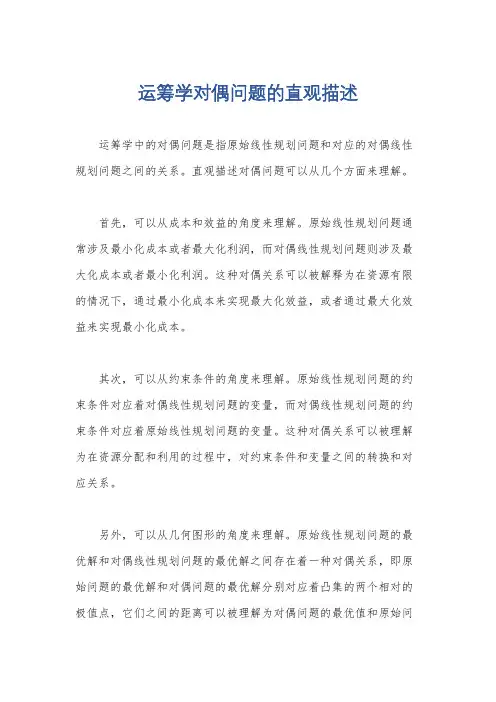 运筹学对偶问题的直观描述

运筹学中的对偶问题是指原始线性规划问题和对应的对偶线性规划问题之间的关系。直观描述对偶问题可以从几个方面来理解。

首先，可以从成本和效益的角度来理解。原始线性规划问题通常涉及最小化成本或者最大化利润，而对偶线性规划问题则涉及最大化成本或者最小化利润。这种对偶关系可以被解释为在资源有限的情况下，通过最小化成本来实现最大化效益，或者通过最大化效益来实现最小化成本。

其次，可以从约束条件的角度来理解。原始线性规划问题的约束条件对应着对偶线性规划问题的变量，而对偶线性规划问题的约束条件对应着原始线性规划问题的变量。这种对偶关系可以被理解为在资源分配和利用的过程中，对约束条件和变量之间的转换和对应关系。

另外，可以从几何图形的角度来理解。原始线性规划问题的最优解和对偶线性规划问题的最优解之间存在着一种对偶关系，即原始问题的最优解和对偶问题的最优解分别对应着凸集的两个相对的极值点，它们之间的距离可以被理解为对偶问题的最优值和原始问